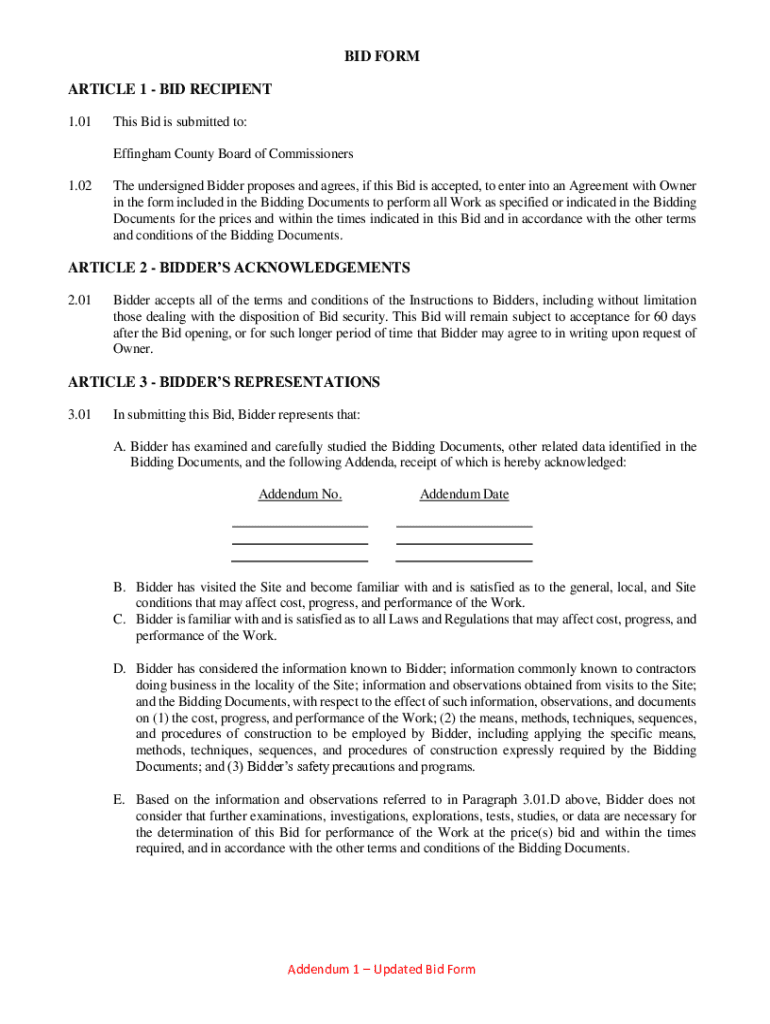 BID FORM

ARTICLE 1 - BID RECIPIENT

1.01 This Bid is submitted to:

Effingham County Board of Commissioners

1.02 The undersigned Bidder proposes and agrees, if this Bid is accepted, to enter into an Agreement with Owner in the form included in the Bidding Documents to perform all Work as specified or indicated in the Bidding Documents for the prices and within the times indicated in this Bid and in accordance with the other terms and conditions of the Bidding Documents.

ARTICLE 2 - BIDDER'S ACKNOWLEDGEMENTS

2.01 Bidder accepts all of the terms and conditions of the Instructions to Bidders, including without limitation those dealing with the disposition of Bid security. This Bid will remain subject to acceptance for 60 days after the Bid opening, or for such longer period of time that Bidder may agree to in writing upon request of Owner.

ARTICLE 3 - BIDDER'S REPRESENTATIONS

3.01 In submitting this Bid, Bidder represents that:

A. Bidder has examined and carefully studied the Bidding Documents, other related data identified in the Bidding Documents, and the following Addenda, receipt of which is hereby acknowledged:

Addendum No. Addendum Date

B. Bidder has visited the Site and become familiar with and is satisfied as to the general, local, and Site conditions that may affect cost, progress, and performance of the Work.
C. Bidder is familiar with and is satisfied as to all Laws and Regulations that may affect cost, progress, and performance of the Work.

D. Bidder has considered the information known to Bidder; information commonly known to contractors doing business in the locality of the Site; information and observations obtained from visits to the Site; and the Bidding Documents, with respect to the effect of such information, observations, and documents on (1) the cost, progress, and performance of the Work; (2) the means, methods, techniques, sequences, and procedures of construction to be employed by Bidder, including applying the specific means, methods, techniques, sequences, and procedures of construction expressly required by the Bidding Documents; and (3) Bidder's safety precautions and programs.

E. Based on the information and observations referred to in Paragraph 3.01.D above, Bidder does not consider that further examinations, investigations, explorations, tests, studies, or data are necessary for the determination of this Bid for performance of the Work at the price(s) bid and within the times required, and in accordance with the other terms and conditions of the Bidding Documents.

Addendum 1 – Updated Bid Form